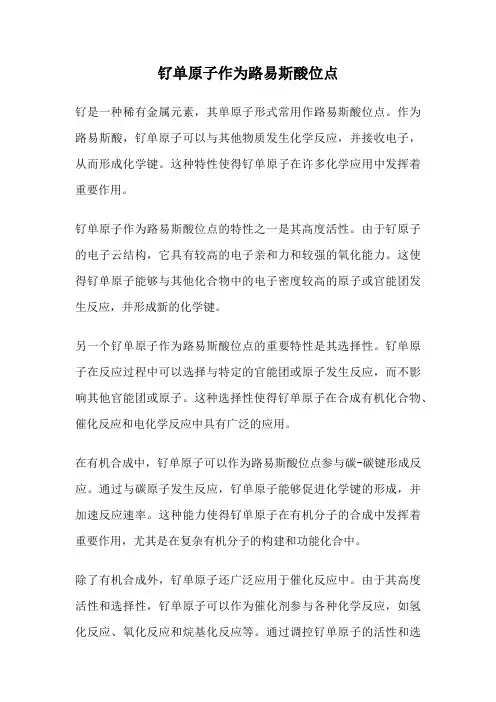 钌单原子作为路易斯酸位点

钌是一种稀有金属元素，其单原子形式常用作路易斯酸位点。作为路易斯酸，钌单原子可以与其他物质发生化学反应，并接收电子，从而形成化学键。这种特性使得钌单原子在许多化学应用中发挥着重要作用。

钌单原子作为路易斯酸位点的特性之一是其高度活性。由于钌原子的电子云结构，它具有较高的电子亲和力和较强的氧化能力。这使得钌单原子能够与其他化合物中的电子密度较高的原子或官能团发生反应，并形成新的化学键。

另一个钌单原子作为路易斯酸位点的重要特性是其选择性。钌单原子在反应过程中可以选择与特定的官能团或原子发生反应，而不影响其他官能团或原子。这种选择性使得钌单原子在合成有机化合物、催化反应和电化学反应中具有广泛的应用。

在有机合成中，钌单原子可以作为路易斯酸位点参与碳-碳键形成反应。通过与碳原子发生反应，钌单原子能够促进化学键的形成，并加速反应速率。这种能力使得钌单原子在有机分子的合成中发挥着重要作用，尤其是在复杂有机分子的构建和功能化合中。

除了有机合成外，钌单原子还广泛应用于催化反应中。由于其高度活性和选择性，钌单原子可以作为催化剂参与各种化学反应，如氢化反应、氧化反应和烷基化反应等。通过调控钌单原子的活性和选